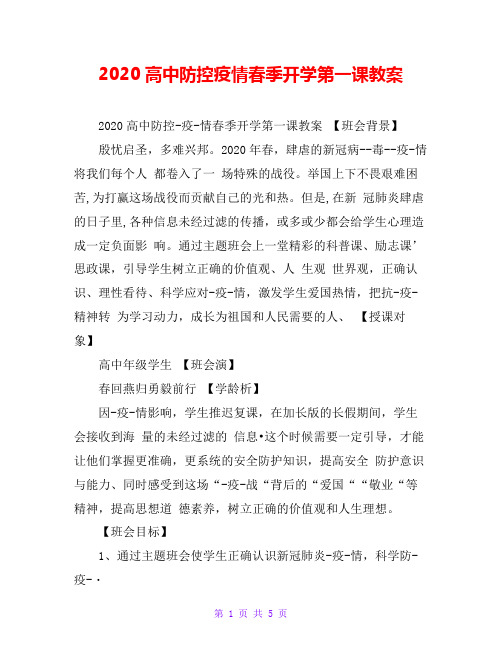 2020 高中防控疫情春季开学第一课教案

2020 高中防控-疫-情春季开学第一课教案 【班会背景】

殷忧启圣，多难兴邦。2020 年春，肆虐的新冠病--毒--疫-情将我们每个人 都卷入了一 场特殊的战役。举国上下不畏艰难困苦,为打赢这场战役而贡献自己的光和热。但是,在新 冠肺炎肆虐的日子里,各种信息未经过滤的传播，或多或少都会给学生心理造成一定负面影 响。通过主题班会上一堂精彩的科普课、励志课’思政课，引导学生树立正确的价值观、人 生观 世界观，正确认识、理性看待、科学应对-疫-情，激发学生爱国热情，把抗-疫-精神转 为学习动力，成长为祖国和人民需要的人、 【授课对象】

高中年级学生 【班会演】

春回燕归勇毅前行 【学龄析】

因-疫-情影响，学生推迟复课，在加长版的长假期间，学生会接收到海 量的未经过滤的 信息•这个时候需要一定引导，才能让他们掌握更准确，更系统的安全防护知识，提高安全 防护意识与能力、同时感受到这场“-疫-战“背后的“爱国““敬业“等精神，提高思想道 德素养，树立正确的价值观和人生理想。

【班会目标】

1、通过主题班会使学生正确认识新冠肺炎-疫-情，科学防-疫-·

第 1 页 共 5 页